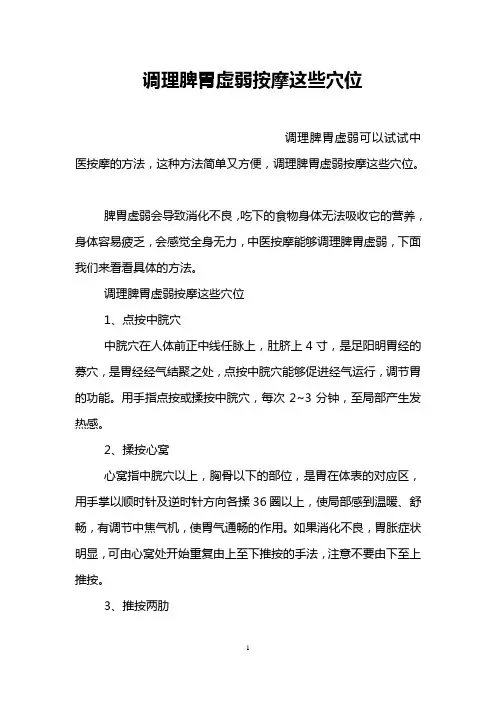 调理脾胃虚弱按摩这些穴位

调理脾胃虚弱可以试试中医按摩的方法，这种方法简单又方便，调理脾胃虚弱按摩这些穴位。

脾胃虚弱会导致消化不良，吃下的食物身体无法吸收它的营养，身体容易疲乏，会感觉全身无力，中医按摩能够调理脾胃虚弱，下面我们来看看具体的方法。

调理脾胃虚弱按摩这些穴位

1、点按中脘穴

中脘穴在人体前正中线任脉上，肚脐上 4 寸，是足阳明胃经的募穴，是胃经经气结聚之处，点按中脘穴能够促进经气运行，调节胃的功能。用手指点按或揉按中脘穴，每次 2~3 分钟，至局部产生发热感。

2、揉按心窝

心窝指中脘穴以上，胸骨以下的部位，是胃在体表的对应区，用手掌以顺时针及逆时针方向各揉 36 圈以上，使局部感到温暖、舒畅，有调节中焦气机，使胃气通畅的作用。如果消化不良，胃胀症状明显，可由心窝处开始重复由上至下推按的手法，注意不要由下至上推按。

3、推按两肋

1